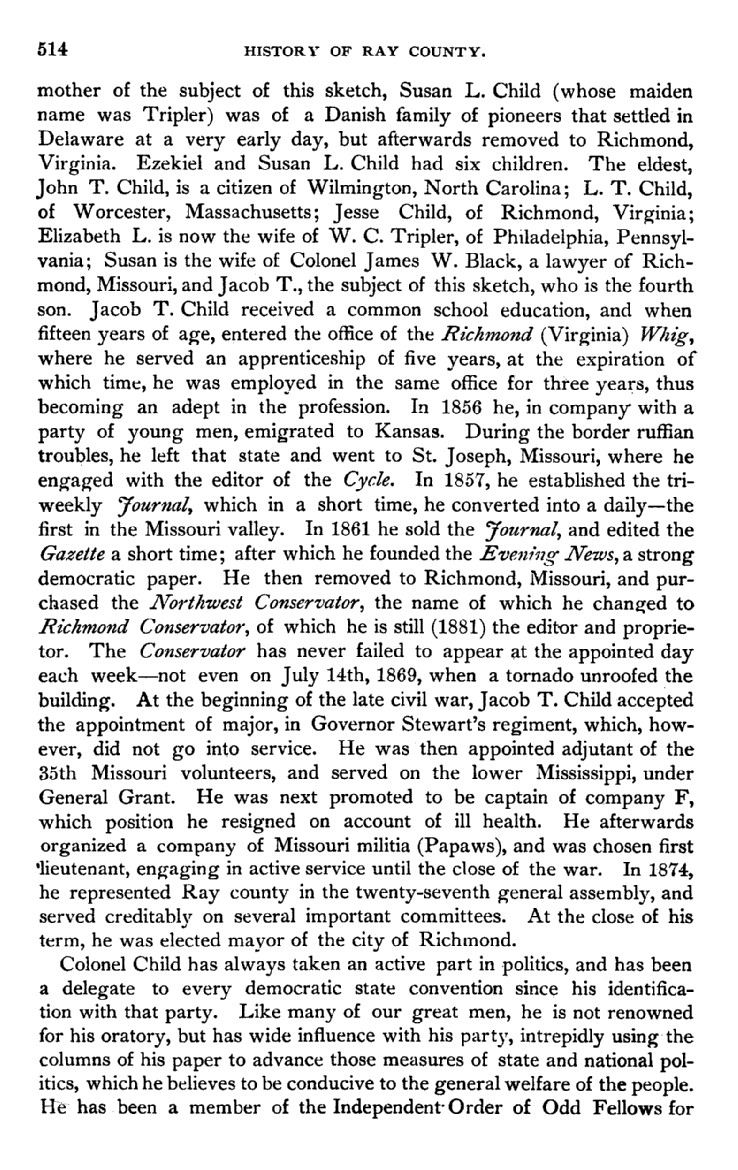 514 HISTORY OF RAY COUNTY.

mother of the subject of this sketch, Susan L. Child (whose maiden name was Tripler) was of a Danish family of pioneers that settled in Delaware at a very early day, but afterwards removed to Richmond, Virginia. Ezekiel and Susan L. Child had six children. The eldest, John T. Child, is a citizen of Wilmington, North Carolina; L. T. Child, of Worcester, Massachusetts; Jesse Child, of Richmond, Virginia; Elizabeth L. is now the wife of W. C. Tripler, of Philadelphia, Pennsylvania; Susan is the wife of Colonel James W. Black, a lawyer of Richmond, Missouri, and Jacob T., the subject of this sketch, who is the fourth son. Jacob T. Child received a common school education, and when fifteen years of age, entered the office of the Richmond (Virginia) Whig, where he served an apprenticeship of five years, at the expiration of which time, he was employed in the same office for three years, thus becoming an adept in the profession. In 1856 he, in company with a party of young men, emigrated to Kansas. During the border ruffian troubles, he left that state and went to St. Joseph, Missouri, where he engaged with the editor of the Cycle. In 1857, he established the tri-weekly Journal, which in a short time, he converted into a daily—the first in the Missouri valley. In 1861 he sold the Journal, and edited the Gazette a short time; after which he founded the Evening News, a strong democratic paper. He then removed to Richmond, Missouri, and purchased the Northwest Conservator, the name of which he changed to Richmond Conservator, of which he is still (1881) the editor and proprietor. The Conservator has never failed to appear at the appointed day each week—not even on July 14th, 1869, when a tornado unroofed the building. At the beginning of the late civil war, Jacob T. Child accepted the appointment of major, in Governor Stewart's regiment, which, however, did not go into service. He was then appointed adjutant of the 35th Missouri volunteers, and served on the lower Mississippi, under General Grant. He was next promoted to be captain of company F, which position he resigned on account of ill health. He afterwards organized a company of Missouri militia (Papaws), and was chosen first lieutenant, engaging in active service until the close of the war. In 1874, he represented Ray county in the twenty-seventh general assembly, and served creditably on several important committees. At the close of his term, he was elected mayor of the city of Richmond.

Colonel Child has always taken an active part in politics, and has been a delegate to every democratic state convention since his identification with that party. Like many of our great men, he is not renowned for his oratory, but has wide influence with his party, intrepidly using the columns of his paper to advance those measures of state and national politics, which he believes to be conducive to the general welfare of the people. He has been a member of the Independent Order of Odd Fellows for